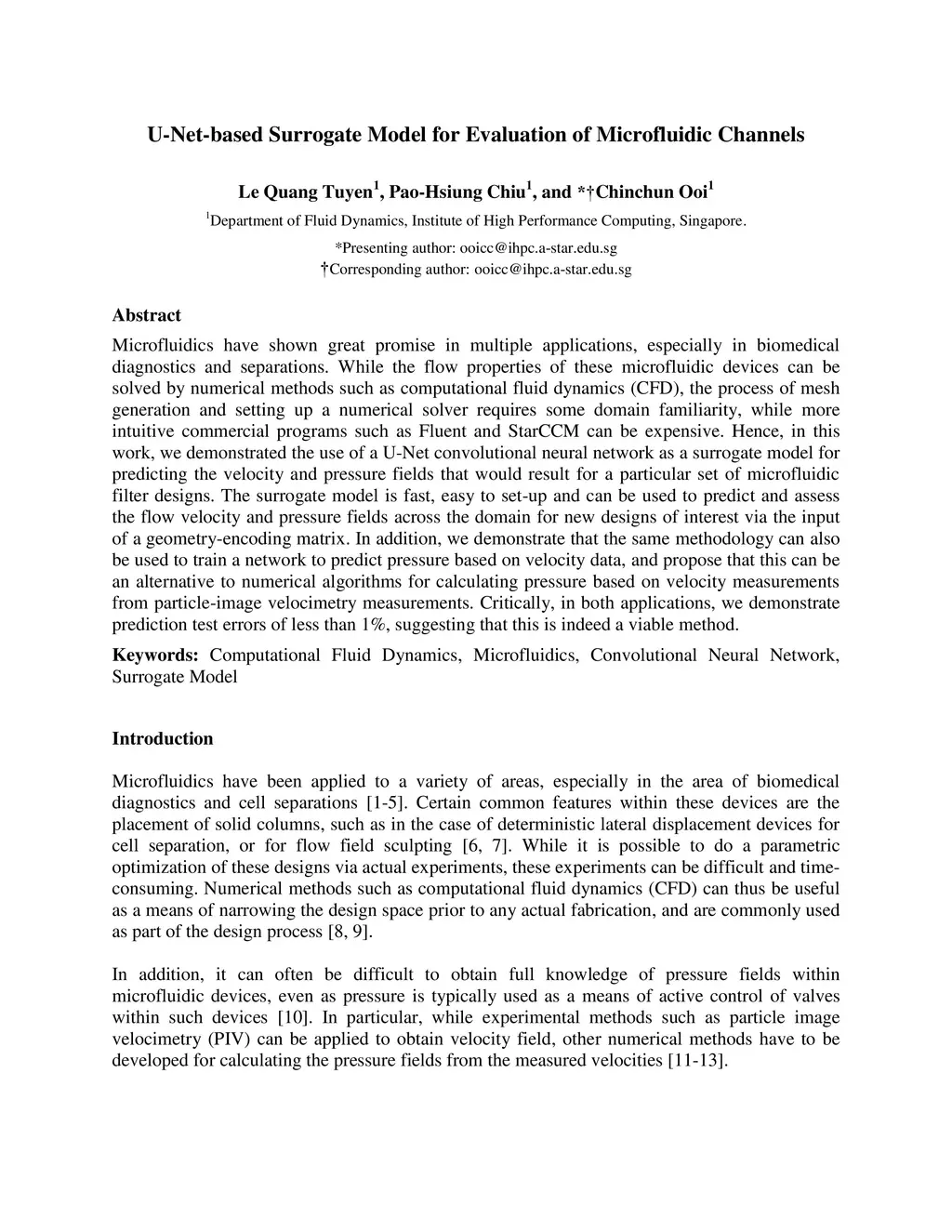 U-Net-based Surrogate Model for Evaluation of Microfluidic Channels

Le Quang Tuyen$^1$, Pao-Hsiung Chiu$^1$, and *†Chinchun Ooi$^1$

$^1$Department of Fluid Dynamics, Institute of High Performance Computing, Singapore.

*Presenting author: ooicc@ihpc.a-star.edu.sg
†Corresponding author: ooicc@ihpc.a-star.edu.sg

Abstract

Microfluidics have shown great promise in multiple applications, especially in biomedical diagnostics and separations. While the flow properties of these microfluidic devices can be solved by numerical methods such as computational fluid dynamics (CFD), the process of mesh generation and setting up a numerical solver requires some domain familiarity, while more intuitive commercial programs such as Fluent and StarCCM can be expensive. Hence, in this work, we demonstrated the use of a U-Net convolutional neural network as a surrogate model for predicting the velocity and pressure fields that would result for a particular set of microfluidic filter designs. The surrogate model is fast, easy to set-up and can be used to predict and assess the flow velocity and pressure fields across the domain for new designs of interest via the input of a geometry-encoding matrix. In addition, we demonstrate that the same methodology can also be used to train a network to predict pressure based on velocity data, and propose that this can be an alternative to numerical algorithms for calculating pressure based on velocity measurements from particle-image velocimetry measurements. Critically, in both applications, we demonstrate prediction test errors of less than 1%, suggesting that this is indeed a viable method.

Keywords: Computational Fluid Dynamics, Microfluidics, Convolutional Neural Network, Surrogate Model

Introduction

Microfluidics have been applied to a variety of areas, especially in the area of biomedical diagnostics and cell separations [1-5]. Certain common features within these devices are the placement of solid columns, such as in the case of deterministic lateral displacement devices for cell separation, or for flow field sculpting [6, 7]. While it is possible to do a parametric optimization of these designs via actual experiments, these experiments can be difficult and time-consuming. Numerical methods such as computational fluid dynamics (CFD) can thus be useful as a means of narrowing the design space prior to any actual fabrication, and are commonly used as part of the design process [8, 9].

In addition, it can often be difficult to obtain full knowledge of pressure fields within microfluidic devices, even as pressure is typically used as a means of active control of valves within such devices [10]. In particular, while experimental methods such as particle image velocimetry (PIV) can be applied to obtain velocity field, other numerical methods have to be developed for calculating the pressure fields from the measured velocities [11-13].